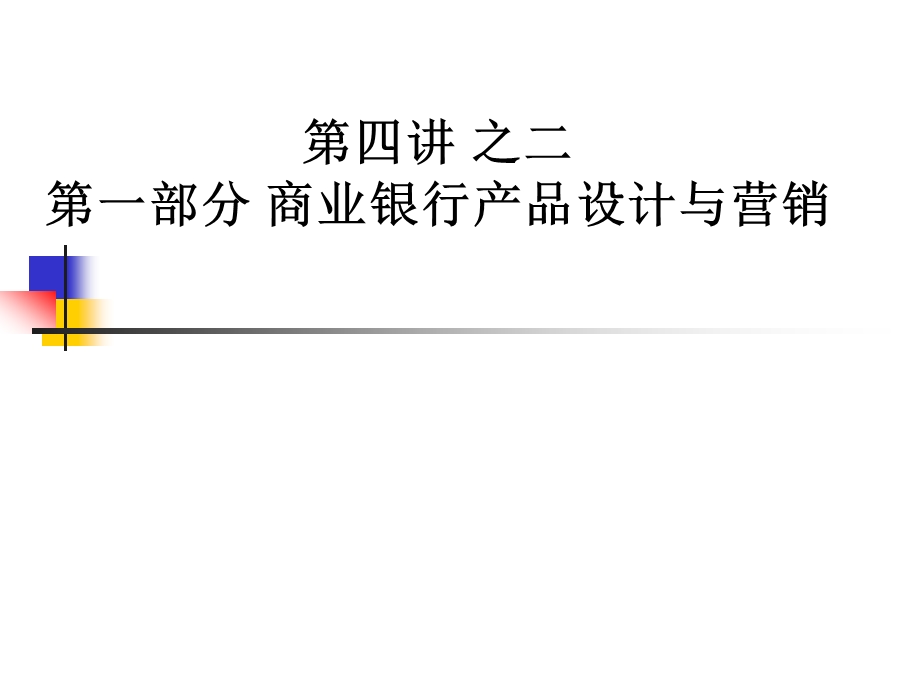 第四讲 之二
第一部分 商业银行产品设计与营销